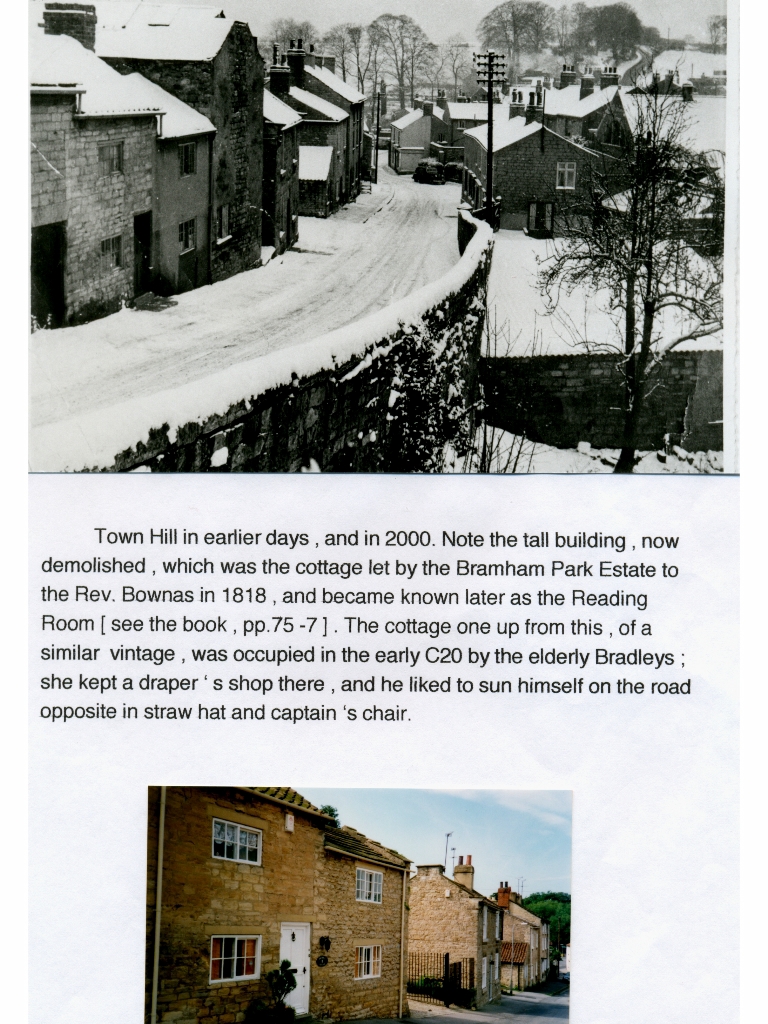 Town Hill in earlier days , and in 2000. Note the tall building , now demolished , which was the cottage let by the Bramham Park Estate to the Rev. Bownas in 1818 , and became known later as the Reading Room [ see the book , pp.75 -7 ] . The cottage one up from this , of a similar vintage , was occupied in the early C20 by the elderly Bradleys ; she kept a draper ' s shop there , and he liked to sun himself on the road opposite in straw hat and captain 's chair.